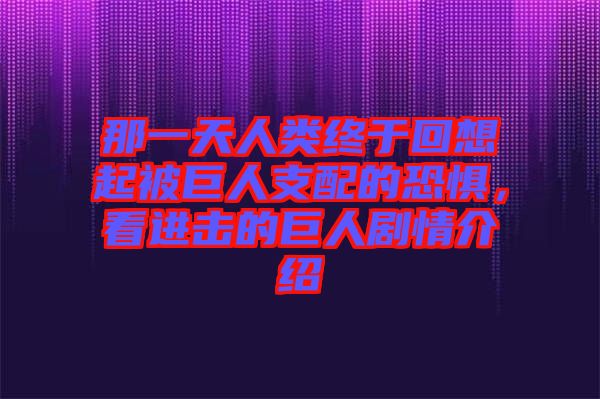 那一天人类终于回想起被巨人支配的恐惧，看进击的巨人剧情介绍